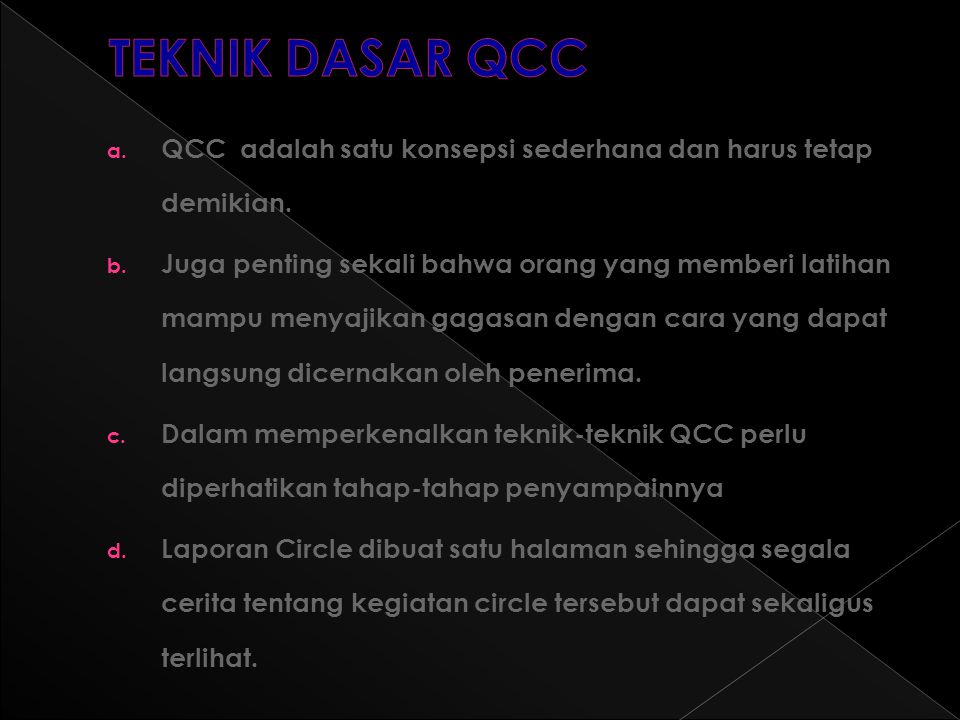 TEKNIK DASAR QCC

a. QCC adalah satu konsepsi sederhana dan harus tetap demikian.

b. Juga penting sekali bahwa orang yang memberi latihan mampu menyajikan gagasan dengan cara yang dapat langsung dicernakan oleh penerima.

c. Dalam memperkenalkan teknik-teknik QCC perlu diperhatikan tahap-tahap penyampainnya

d. Laporan Circle dibuat satu halaman sehingga segala cerita tentang kegiatan circle tersebut dapat sekaligus terlihat.